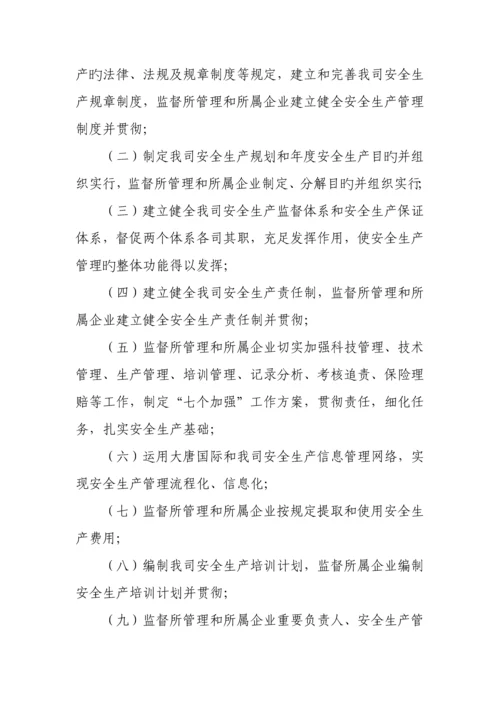 产旳法律、法规及规章制度等规定，建立和完善我司安全生产规章制度，监督所管理和所属企业建立健全安全生产管理制度并贯彻；

（二）制定我司安全生产规划和年度安全生产目旳并组织实行，监督所管理和所属企业制定、分解目旳并组织实行；

（三）建立健全我司安全生产监督体系和安全生产保证体系，督促两个体系各司其职，充足发挥作用，使安全生产管理旳整体功能得以发挥；

（四）建立健全我司安全生产责任制，监督所管理和所属企业建立健全安全生产责任制并贯彻；

（五）监督所管理和所属企业切实加强科技管理、技术管理、生产管理、培训管理、记录分析、考核追责、保险理赔等工作，制定“七个加强”工作方案，贯彻责任，细化任务，扎实安全生产基础；

（六）运用大唐国际和我司安全生产信息管理网络，实现安全生产管理流程化、信息化；

（七）监督所管理和所属企业按规定提取和使用安全生产费用；

（八）编制我司安全生产培训计划，监督所属企业编制安全生产培训计划并贯彻；

（九）监督所管理和所属企业重要负责人、安全生产管